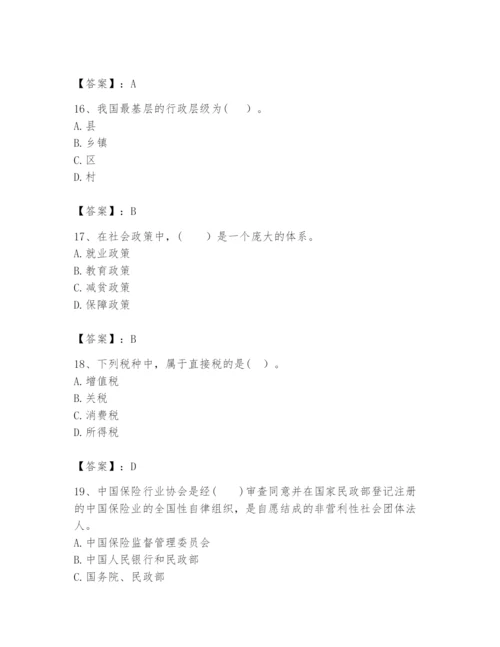 【答案】：A

16、我国最基层的行政层级为（　）。
A. 县
B. 乡镇
C. 区
D. 村

【答案】：B

17、在社会政策中，（　　）是一个庞大的体系。
A. 就业政策
B. 教育政策
C. 减贫政策
D. 保障政策

【答案】：B

18、下列税种中，属于直接税的是（　）。
A. 增值税
B. 关税
C. 消费税
D. 所得税

【答案】：D

19、中国保险行业协会是经（　　）审查同意并在国家民政部登记注册的中国保险业的全国性自律组织，是自愿结成的非营利性社会团体法人。
A. 中国保险监督管理委员会
B. 中国人民银行和民政部
C. 国务院、民政部